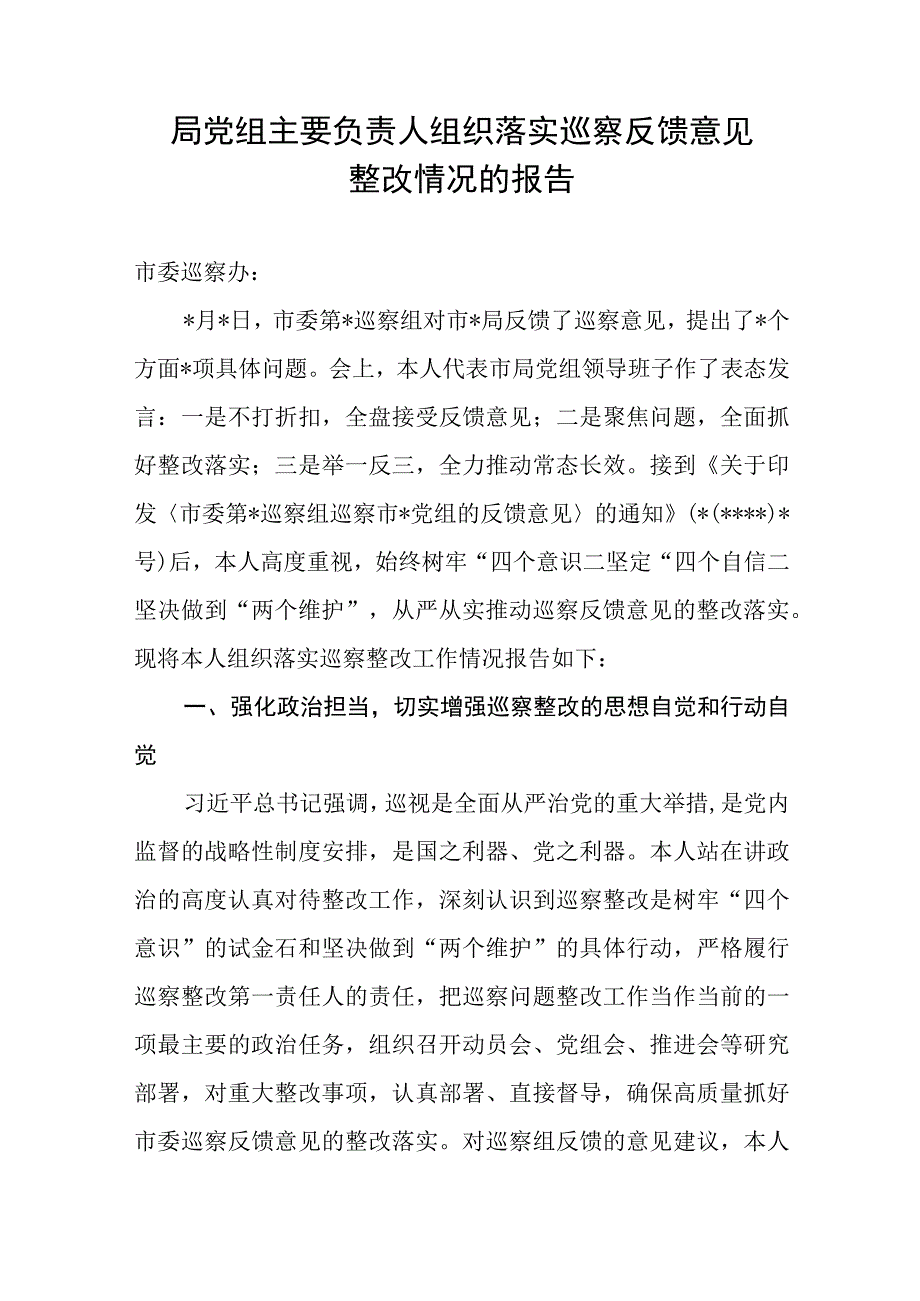 局党组主要负责人组织落实巡察反馈意见整改情况的报告

市委巡察办：

*月*日，市委第*巡察组对市*局反馈了巡察意见，提出了*个方面*项具体问题。会上，本人代表市局党组领导班子作了表态发言：一是不打折扣，全盘接受反馈意见；二是聚焦问题，全面抓好整改落实；三是举一反三，全力推动常态长效。接到《关于印发〈市委第*巡察组巡察市*党组的反馈意见〉的通知》(*(****)*号)后，本人高度重视，始终树牢“四个意识二坚定“四个自信二坚决做到“两个维护”，从严从实推动巡察反馈意见的整改落实。现将本人组织落实巡察整改工作情况报告如下：

一、强化政治担当，切实增强巡察整改的思想自觉和行动自觉

习近平总书记强调，巡视是全面从严治党的重大举措，是党内监督的战略性制度安排，是国之利器、党之利器。本人站在讲政治的高度认真对待整改工作，深刻认识到巡察整改是树牢“四个意识”的试金石和坚决做到“两个维护”的具体行动，严格履行巡察整改第一责任人的责任，把巡察问题整改工作当作当前的一项最主要的政治任务，组织召开动员会、党组会、推进会等研究部署，对重大整改事项，认真部署、直接督导，确保高质量抓好市委巡察反馈意见的整改落实。对巡察组反馈的意见建议，本人